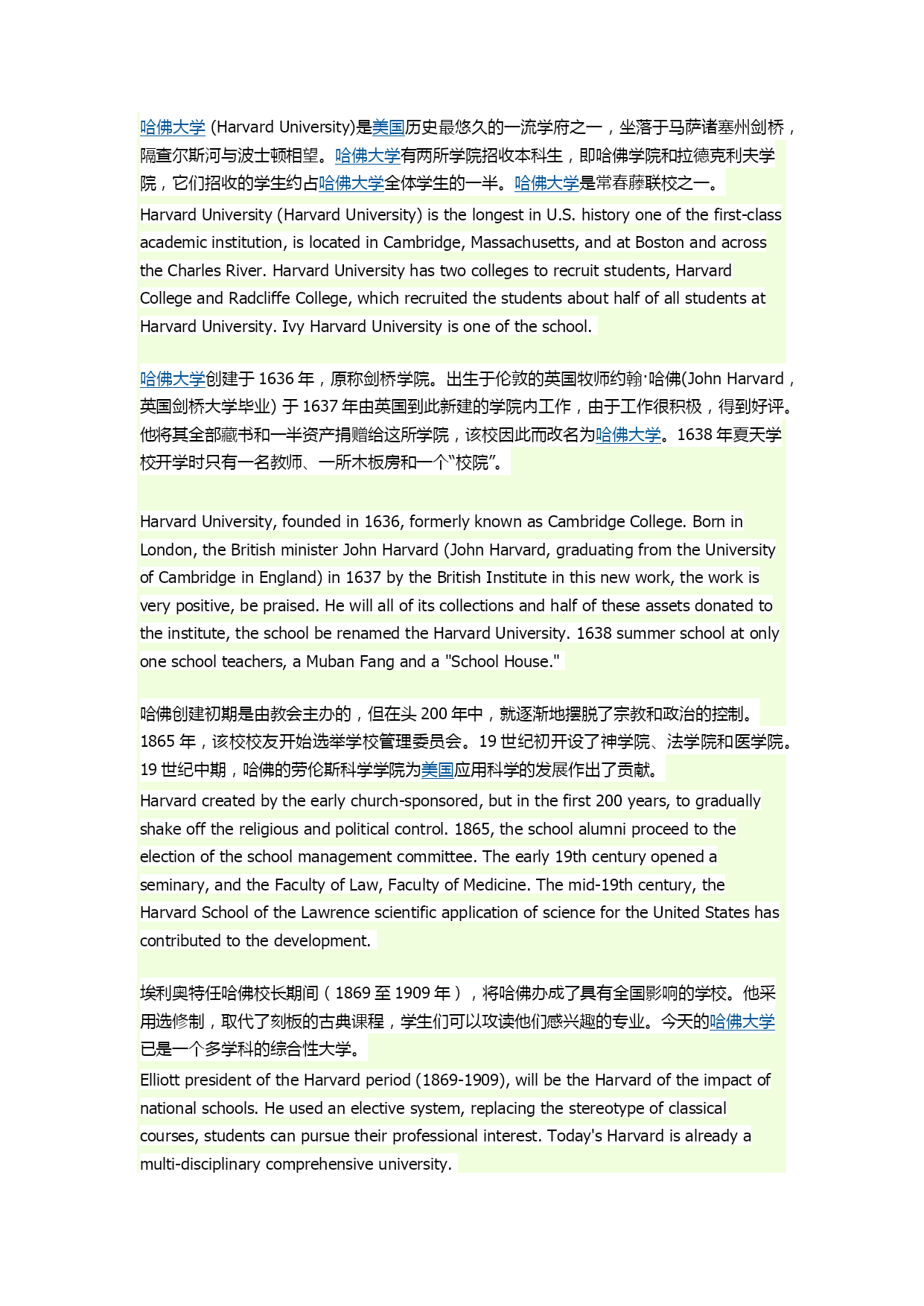 哈佛大学 (Harvard University)是美国历史最悠久的一流学府之一，坐落于马萨诸塞州剑桥，隔查尔斯河与波士顿相望。哈佛大学有两所学院招收本科生，即哈佛学院和拉德克利夫学院，它们招收的学生约占哈佛大学全体学生的一半。哈佛大学是常春藤联校之一。
Harvard University (Harvard University) is the longest in U.S. history one of the first-class academic institution, is located in Cambridge, Massachusetts, and at Boston and across the Charles River. Harvard University has two colleges to recruit students, Harvard College and Radcliffe College, which recruited the students about half of all students at Harvard University. Ivy Harvard University is one of the school.

哈佛大学创建于 1636 年，原称剑桥学院。出生于伦敦的英国牧师约翰·哈佛(John Harvard，英国剑桥大学毕业) 于 1637 年由英国到此新建的学院内工作，由于工作很积极，得到好评。他将其全部藏书和一半资产捐赠给这所学院，该校因此而改名为哈佛大学。1638 年夏天学校开学时只有一名教师、一所木板房和一个“校院”。

Harvard University, founded in 1636, formerly known as Cambridge College. Born in London, the British minister John Harvard (John Harvard, graduating from the University of Cambridge in England) in 1637 by the British Institute in this new work, the work is very positive, be praised. He will all of its collections and half of these assets donated to the institute, the school be renamed the Harvard University. 1638 summer school at only one school teachers, a Muban Fang and a "School House."

哈佛创建初期是由教会主办的，但在头 200 年中，就逐渐地摆脱了宗教和政治的控制。1865 年，该校校友开始选举学校管理委员会。19 世纪初开设了神学院、法学院和医学院。19 世纪中期，哈佛的劳伦斯科学学院为美国应用科学的发展作出了贡献。
Harvard created by the early church-sponsored, but in the first 200 years, to gradually shake off the religious and political control. 1865, the school alumni proceed to the election of the school management committee. The early 19th century opened a seminary, and the Faculty of Law, Faculty of Medicine. The mid-19th century, the Harvard School of the Lawrence scientific application of science for the United States has contributed to the development.

埃利奥特任哈佛校长期间（1869 至 1909 年），将哈佛办成了具有全国影响的学校。他采用选修制，取代了刻板的古典课程，学生们可以攻读他们感兴趣的专业。今天的哈佛大学已是一个多学科的综合性大学。
Elliott president of the Harvard period (1869-1909), will be the Harvard of the impact of national schools. He used an elective system, replacing the stereotype of classical courses, students can pursue their professional interest. Today's Harvard is already a multi-disciplinary comprehensive university.